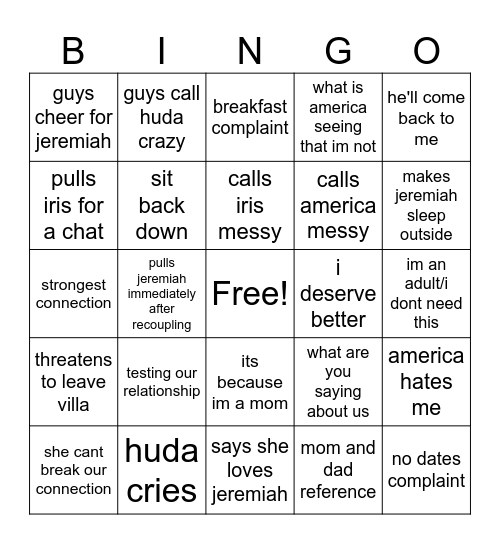 | B | I | N | G | O |
|---|---|---|---|---|
| guys cheer for jeremiah | guys call huda crazy | breakfast complaint | what is america seeing that im not | he'll come back to me |
| pulls iris for a chat | sit back down | calls iris messy | calls america messy | makes jeremiah sleep outside |
| strongest connection | pulls jeremiah immediately after recoupling | Free! | i deserve better | im an adult/i dont need this |
| threatens to leave villa | testing our relationship | its because im a mom | what are you saying about us | america hates me |
| she cant break our connection | huda cries | says she loves jeremiah | mom and dad reference | no dates complaint |